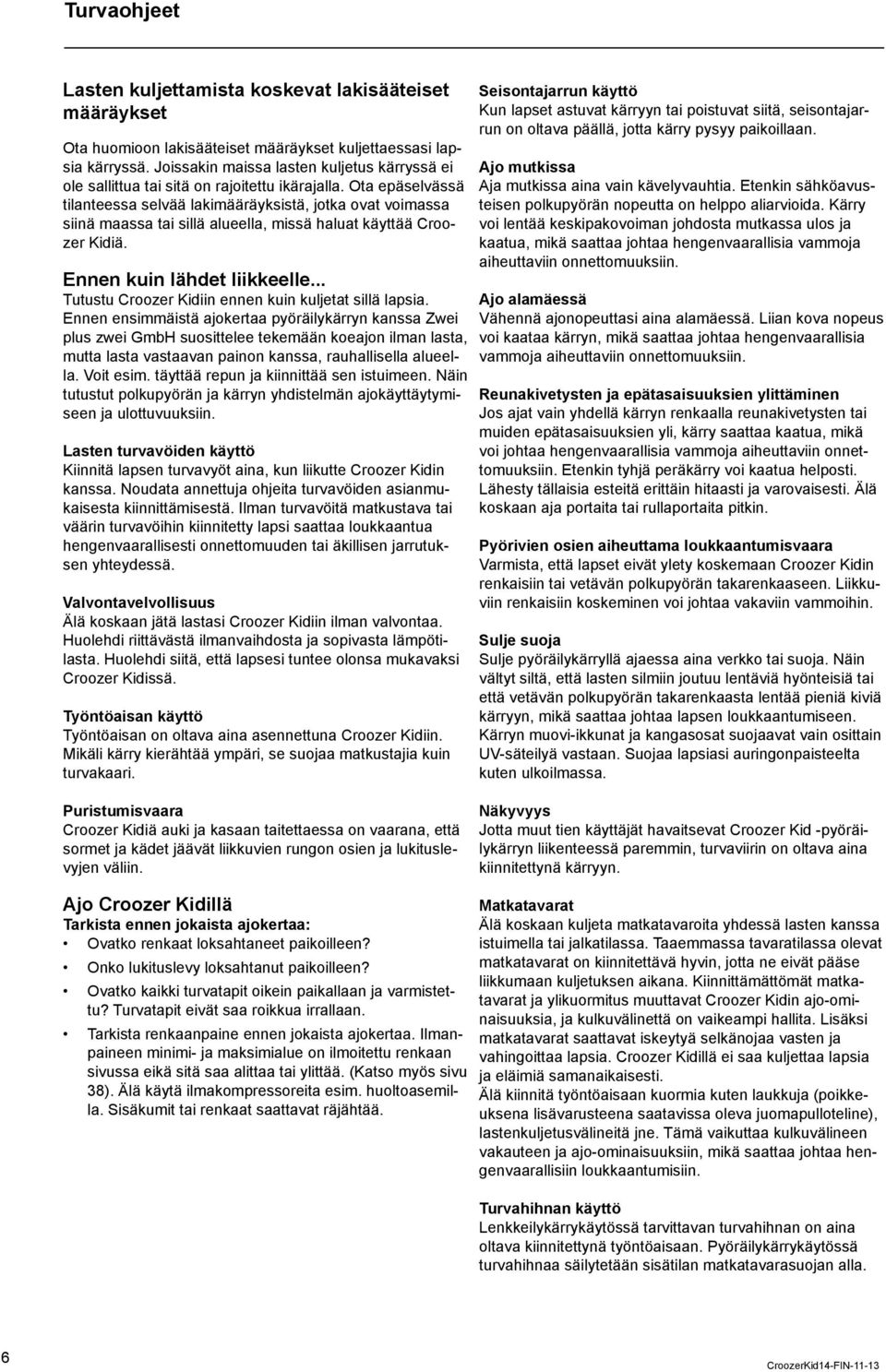 Turvaohjeet

Lasten kuljettamista koskevat lakisääteiset määräykset

Ota huomioon lakisääteiset määräykset kuljettaessasi lapsia kärryssä. Joissakin maissa lasten kuljetus kärryssä ei ole sallittua tai sitä on rajoitettu ikärajalla. Ota epäselvässä tilanteessa selvää lakimääräyksistä, jotka ovat voimassa siinä maassa tai sillä alueella, missä haluat käyttää Croozer Kidiä.

Ennen kuin lähdet liikkeelle...
Tutustu Croozer Kidiin ennen kuin kuljetat sillä lapsia. Ennen ensimmäistä ajokertaa pyöräilykärryn kanssa Zwei plus zwei GmbH suosittelee tekemään koeajon ilman lasta, mutta lasta vastaavan painon kanssa, rauhallisella alueella. Voit esim. täyttää repun ja kiinnittää sen istuimeen. Näin tutustut polkupyörän ja kärryn yhdistelmän ajokäyttäytymiseen ja ulottuvuuksiin.

Lasten turvavöiden käyttö
Kiinnitä lapsen turvavyöt aina, kun liikutte Croozer Kidin kanssa. Noudata annettuja ohjeita turvavöiden asianmukaisesta kiinnittämisestä. Ilman turvavöitä matkustava tai väärin turvavöihin kiinnitetty lapsi saattaa loukkaantua hengenvaarallisesti onnettomuuden tai äkillisen jarrutuksen yhteydessä.

Valvontavelvollisuus
Älä koskaan jätä lastasi Croozer Kidiin ilman valvontaa. Huolehdi riittävästä ilmanvaihdosta ja sopivasta lämpötilasta. Huolehdi siitä, että lapsesi tuntee olonsa mukavaksi Croozer Kidissä.

Työntöaisan käyttö
Työntöaisan on oltava aina asennettuna Croozer Kidiin. Mikäli kärry kierähtää ympäri, se suojaa matkustajia kuin turvakaari.

Puristumisvaara
Croozer Kidiä auki ja kasaan taitettaessa on vaarana, että sormet ja kädet jäävät liikkuvien rungon osien ja lukituslevyjen väliin.

Ajo Croozer Kidillä
Tarkista ennen jokaista ajokertaa:
• Ovatko renkaat loksahtaneet paikoilleen?
• Onko lukituslevy loksahtanut paikoilleen?
• Ovatko kaikki turvatapit oikein paikallaan ja varmistettu? Turvatapit eivät saa roikkua irrallaan.
• Tarkista renkaanpaine ennen jokaista ajokertaa. Ilmanpaineen minimi- ja maksimialue on ilmoitettu renkaan sivussa eikä sitä saa alittaa tai ylittää. (Katso myös sivu 38). Älä käytä ilmakompressoreita esim. huoltoasemilla. Sisäkumit tai renkaat saattavat räjähtää.

Seisontajarrun käyttö
Kun lapset astuvat kärryyn tai poistuvat siitä, seisontajarrun on oltava päällä, jotta kärry pysyy paikoillaan.

Ajo mutkissa
Aja mutkissa aina vain kävelyvauhtia. Etenkin sähköavusteisen polkupyörän nopeutta on helppo aliarvioida. Kärry voi lentää keskipakovoiman johdosta mutkassa ulos ja kaatua, mikä saattaa johtaa hengenvaarallisia vammoja aiheuttaviin onnettomuuksiin.

Ajo alamäessä
Vähennä ajonopeuttasi aina alamäessä. Liian kova nopeus voi kaataa kärryn, mikä saattaa johtaa hengenvaarallisia vammoja aiheuttaviin onnettomuuksiin.

Reunakivetysten ja epätasaisuuksien ylittäminen
Jos ajat vain yhdellä kärryn renkaalla reunakivetysten tai muiden epätasaisuuksien yli, kärry saattaa kaatua, mikä voi johtaa hengenvaarallisia vammoja aiheuttaviin onnettomuuksiin. Etenkin tyhjä peräkärry voi kaatua helposti. Lähesty tällaisia esteitä erittäin hitaasti ja varovaisesti. Älä koskaan aja portaita tai rullaportaita pitkin.

Pyörivien osien aiheuttama loukkaantumisvaara
Varmista, että lapset eivät ylety koskemaan Croozer Kidin renkaisiin tai vetävän polkupyörän takarenkaaseen. Liikkuviin renkaisiin koskeminen voi johtaa vakaviin vammoihin.

Sulje suoja
Sulje pyöräilykärryllä ajaessa aina verkko tai suoja. Näin vältyt siltä, että lasten silmiin joutuu lentäviä hyönteisiä tai että vetävän polkupyörän takarenkaasta lentää pieniä kiviä kärryyn, mikä saattaa johtaa lapsen loukkaantumiseen. Kärryn muovi-ikkunat ja kangasosat suojaavat vain osittain UV-säteilyä vastaan. Suojaa lapsiasi auringonpaisteelta kuten ulkoilmassa.

Näkyvyys
Jotta muut tien käyttäjät havaitsevat Croozer Kid -pyöräilykärryn liikenteessä paremmin, turvaviirin on oltava aina kiinnitettynä kärryyn.

Matkatavarat
Älä koskaan kuljeta matkatavaroita yhdessä lasten kanssa istuimella tai jalkatilassa. Taaemmassa tavaratilassa olevat matkatavarat on kiinnitettävä hyvin, jotta ne eivät pääse liikkumaan kuljetuksen aikana. Kiinnittämättömät matkatavarat ja ylikuormitus muuttavat Croozer Kidin ajo-ominaisuuksia, ja kulkuvälinettä on vaikeampi hallita. Lisäksi matkatavarat saattavat iskeytyä selkänojaa vasten ja vahingoittaa lapsia. Croozer Kidillä ei saa kuljettaa lapsia ja eläimiä samanaikaisesti.
Älä kiinnitä työntöaisaan kuormia kuten laukkuja (poikkeuksena lisävarusteena saatavissa oleva juomapulloteline), lastenkuljetusvälineitä jne. Tämä vaikuttaa kulkuvälineen vakauteen ja ajo-ominaisuuksiin, mikä saattaa johtaa hengenvaarallisiin loukkaantumisiin.

Turvahihnan käyttö
Lenkkeilykärrykäytössä tarvittavan turvahihnan on aina oltava kiinnitettynä työntöaisaan. Pyöräilykärrykäytössä turvahihnaa säilytetään sisätilan matkatavarasuojan alla.

6

CroozerKid14-FIN-11-13